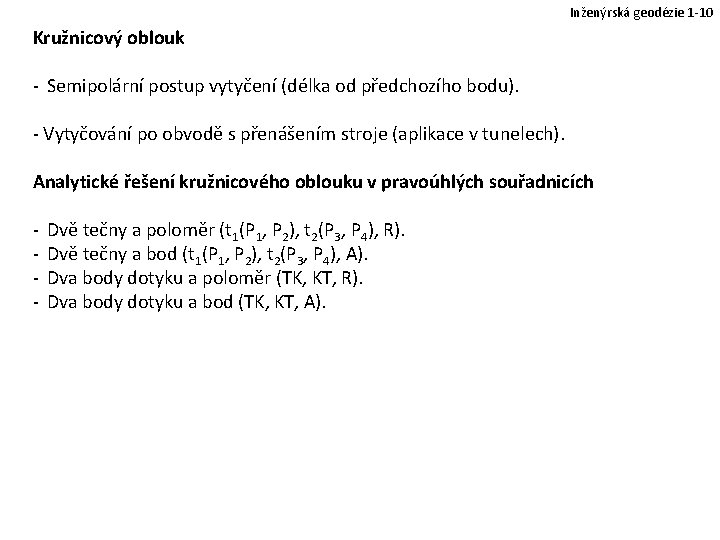 Inženýrská geodézie 1-10

Kružnicový oblouk

- Semipolární postup vytyčení (délka od předchozího bodu).

- Vytyčování po obvodě s přenášením stroje (aplikace v tunelech).

Analytické řešení kružnicového oblouku v pravoúhlých souřadnicích

- Dvě tečny a poloměr ($t_1(P_1, P_2)$, $t_2(P_3, P_4)$, R).
- Dvě tečny a bod ($t_1(P_1, P_2)$, $t_2(P_3, P_4)$, A).
- Dva body dotyku a poloměr (TK, KT, R).
- Dva body dotyku a bod (TK, KT, A).